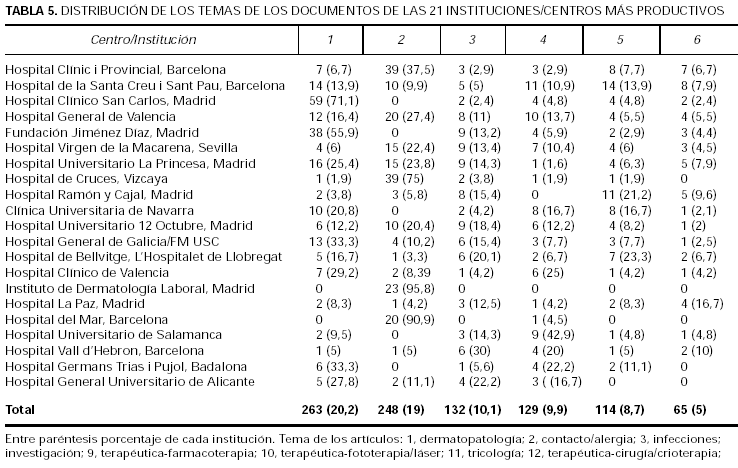 **TABLA 5.** DISTRIBUCIÓN DE LOS TEMAS DE LOS DOCUMENTOS DE LAS 21 INSTITUCIONES/CENTROS MÁS PRODUCTIVOS

| Centro/Institución | 1 | 2 | 3 | 4 | 5 | 6 |
|---|---|---|---|---|---|---|
| Hospital Clínic i Provincial, Barcelona | 7 (6,7) | 39 (37,5) | 3 (2,9) | 3 (2,9) | 8 (7,7) | 7 (6,7) |
| Hospital de la Santa Creu i Sant Pau, Barcelona | 14 (13,9) | 10 (9,9) | 5 (5) | 11 (10,9) | 14 (13,9) | 8 (7,9) |
| Hospital Clínico San Carlos, Madrid | 59 (71,1) | 0 | 2 (2,4) | 4 (4,8) | 4 (4,8) | 2 (2,4) |
| Hospital General de Valencia | 12 (16,4) | 20 (27,4) | 8 (11) | 10 (13,7) | 4 (5,5) | 4 (5,5) |
| Fundación Jiménez Díaz, Madrid | 38 (55,9) | 0 | 9 (13,2) | 4 (5,9) | 2 (2,9) | 3 (4,4) |
| Hospital Virgen de la Macarena, Sevilla | 4 (6) | 15 (22,4) | 9 (13,4) | 7 (10,4) | 4 (6) | 3 (4,5) |
| Hospital Universitario La Princesa, Madrid | 16 (25,4) | 15 (23,8) | 9 (14,3) | 1 (1,6) | 4 (6,3) | 5 (7,9) |
| Hospital de Cruces, Vizcaya | 1 (1,9) | 39 (75) | 2 (3,8) | 1 (1,9) | 1 (1,9) | 0 |
| Hospital Ramón y Cajal, Madrid | 2 (3,8) | 3 (5,8) | 8 (15,4) | 0 | 11 (21,2) | 5 (9,6) |
| Clínica Universitaria de Navarra | 10 (20,8) | 0 | 2 (4,2) | 8 (16,7) | 8 (16,7) | 1 (2,1) |
| Hospital Universitario 12 Octubre, Madrid | 6 (12,2) | 10 (20,4) | 9 (18,4) | 6 (12,2) | 4 (8,2) | 1 (2) |
| Hospital General de Galicia/FM USC | 13 (33,3) | 4 (10,2) | 6 (15,4) | 3 (7,7) | 3 (7,7) | 1 (2,5) |
| Hospital de Bellvitge, L'Hospitalet de Llobregat | 5 (16,7) | 1 (3,3) | 6 (20,1) | 2 (6,7) | 7 (23,3) | 2 (6,7) |
| Hospital Clínico de Valencia | 7 (29,2) | 2 (8,39 | 1 (4,2) | 6 (25) | 1 (4,2) | 1 (4,2) |
| Instituto de Dermatología Laboral, Madrid | 0 | 23 (95,8) | 0 | 0 | 0 | 0 |
| Hospital La Paz, Madrid | 2 (8,3) | 1 (4,2) | 3 (12,5) | 1 (4,2) | 2 (8,3) | 4 (16,7) |
| Hospital del Mar, Barcelona | 0 | 20 (90,9) | 0 | 1 (4,5) | 0 | 0 |
| Hospital Universitario de Salamanca | 2 (9,5) | 0 | 3 (14,3) | 9 (42,9) | 1 (4,8) | 1 (4,8) |
| Hospital Vall d'Hebron, Barcelona | 1 (5) | 1 (5) | 6 (30) | 4 (20) | 1 (5) | 2 (10) |
| Hospital Germans Trias i Pujol, Badalona | 6 (33,3) | 0 | 1 (5,6) | 4 (22,2) | 2 (11,1) | 0 |
| Hospital General Universitario de Alicante | 5 (27,8) | 2 (11,1) | 4 (22,2) | 3 ( (16,7) | 0 | 0 |
| **Total** | **263 (20,2)** | **248 (19)** | **132 (10,1)** | **129 (9,9)** | **114 (8,7)** | **65 (5)** |

Entre paréntesis porcentaje de cada institución. Tema de los artículos: 1, dermatopatología; 2, contacto/alergia; 3, infecciones; investigación; 9, terapéutica-farmacoterapia; 10, terapéutica-fototerapia/láser; 11, tricología; 12, terapéutica-cirugía/crioterapia;